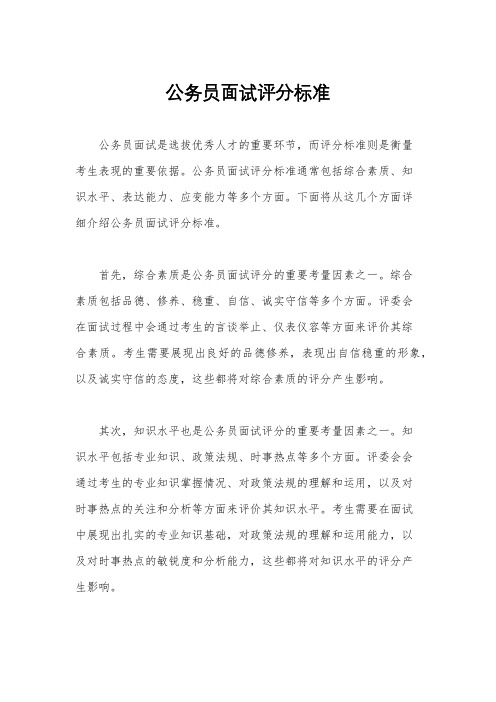 公务员面试评分标准

公务员面试是选拔优秀人才的重要环节，而评分标准则是衡量考生表现的重要依据。公务员面试评分标准通常包括综合素质、知识水平、表达能力、应变能力等多个方面。下面将从这几个方面详细介绍公务员面试评分标准。

首先，综合素质是公务员面试评分的重要考量因素之一。综合素质包括品德、修养、稳重、自信、诚实守信等多个方面。评委会在面试过程中会通过考生的言谈举止、仪表仪容等方面来评价其综合素质。考生需要展现出良好的品德修养，表现出自信稳重的形象，以及诚实守信的态度，这些都将对综合素质的评分产生影响。

其次，知识水平也是公务员面试评分的重要考量因素之一。知识水平包括专业知识、政策法规、时事热点等多个方面。评委会会通过考生的专业知识掌握情况、对政策法规的理解和运用，以及对时事热点的关注和分析等方面来评价其知识水平。考生需要在面试中展现出扎实的专业知识基础，对政策法规的理解和运用能力，以及对时事热点的敏锐度和分析能力，这些都将对知识水平的评分产生影响。